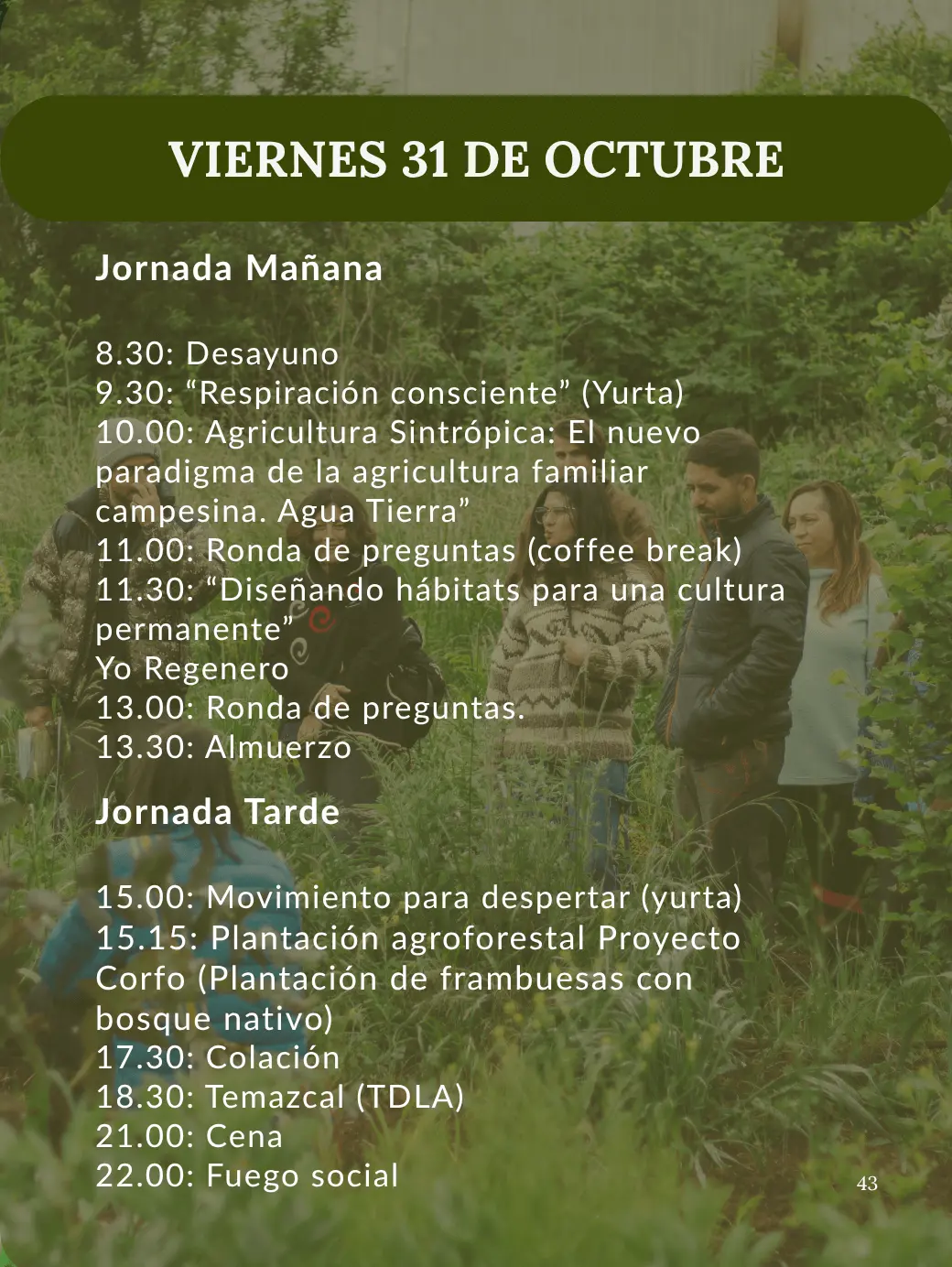 VIERNES 31 DE OCTUBRE

Jornada Mañana

8.30: Desayuno
9.30: "Respiración consciente" (Yurta)
10.00: Agricultura Sintrópica: El nuevo paradigma de la agricultura familiar campesina. Agua Tierra"
11.00: Ronda de preguntas (coffee break)
11.30: "Diseñando hábitats para una cultura permanente"
Yo Regenero
13.00: Ronda de preguntas.
13.30: Almuerzo

Jornada Tarde

15.00: Movimiento para despertar (yurta)
15.15: Plantación agroforestal Proyecto Corfo (Plantación de frambuesas con bosque nativo)
17.30: Colación
18.30: Temazcal (TDLA)
21.00: Cena
22.00: Fuego social

43